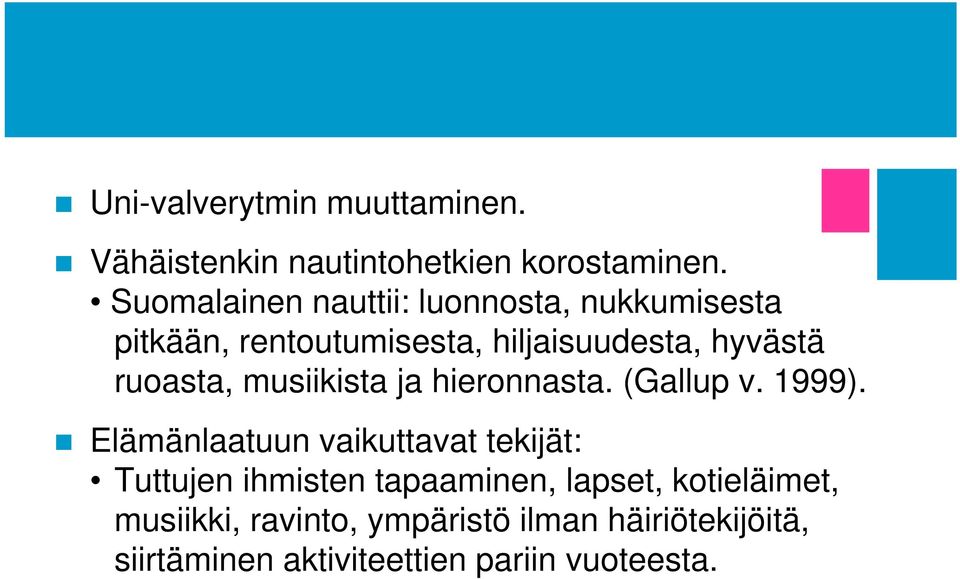 Uni-valverytmin muuttaminen.

Vähäistenkin nautintohetkien korostaminen.

• Suomalainen nauttii: luonnosta, nukkumisesta pitkään, rentoutumisesta, hiljaisuudesta, hyvästä ruoasta, musiikista ja hieronnasta. (Gallup v. 1999).

Elämänlaatuun vaikuttavat tekijät:

• Tuttujen ihmisten tapaaminen, lapset, kotieläimet, musiikki, ravinto, ympäristö ilman häiriötekijöitä, siirtäminen aktiviteettien pariin vuoteesta.